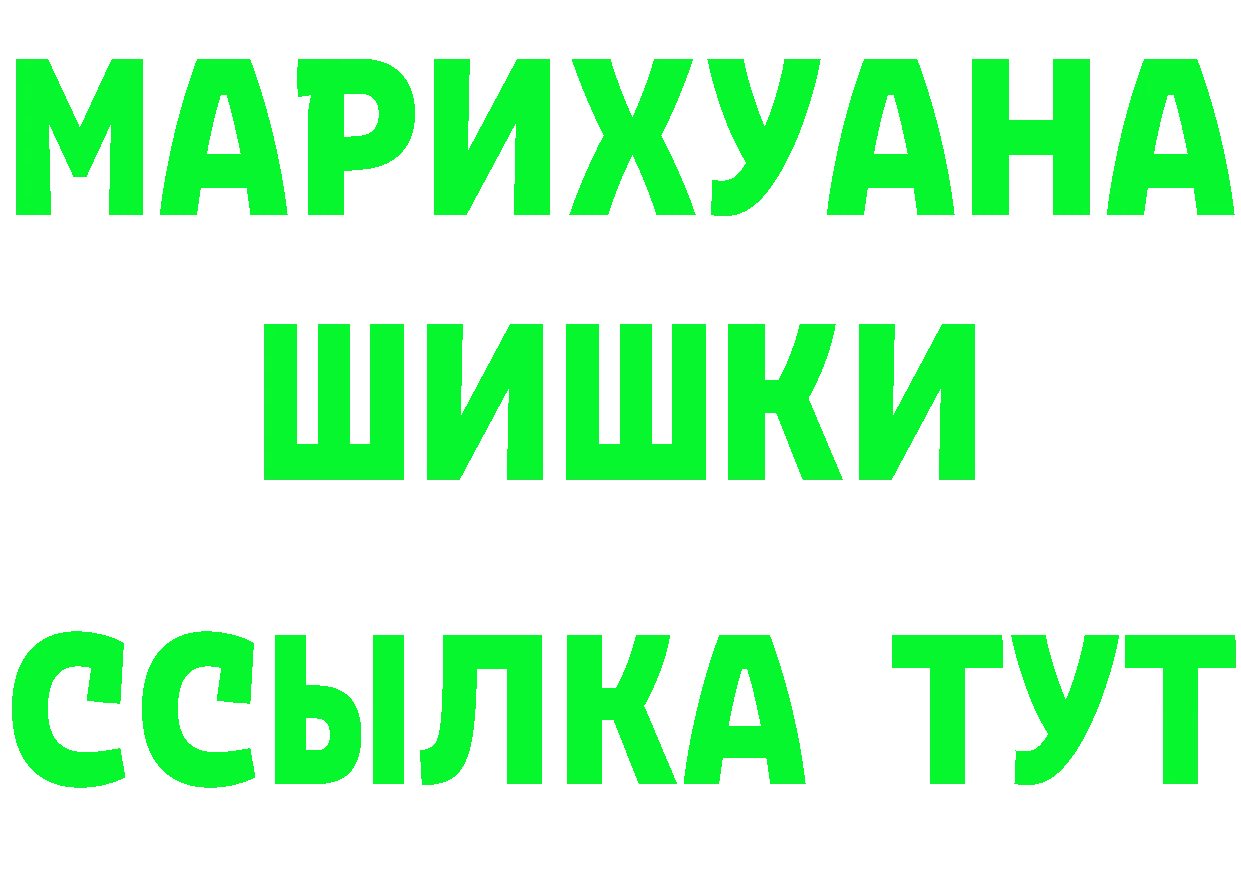 МАРИХУАНА
ШИШКИ
ССЫЛКА ТУТ